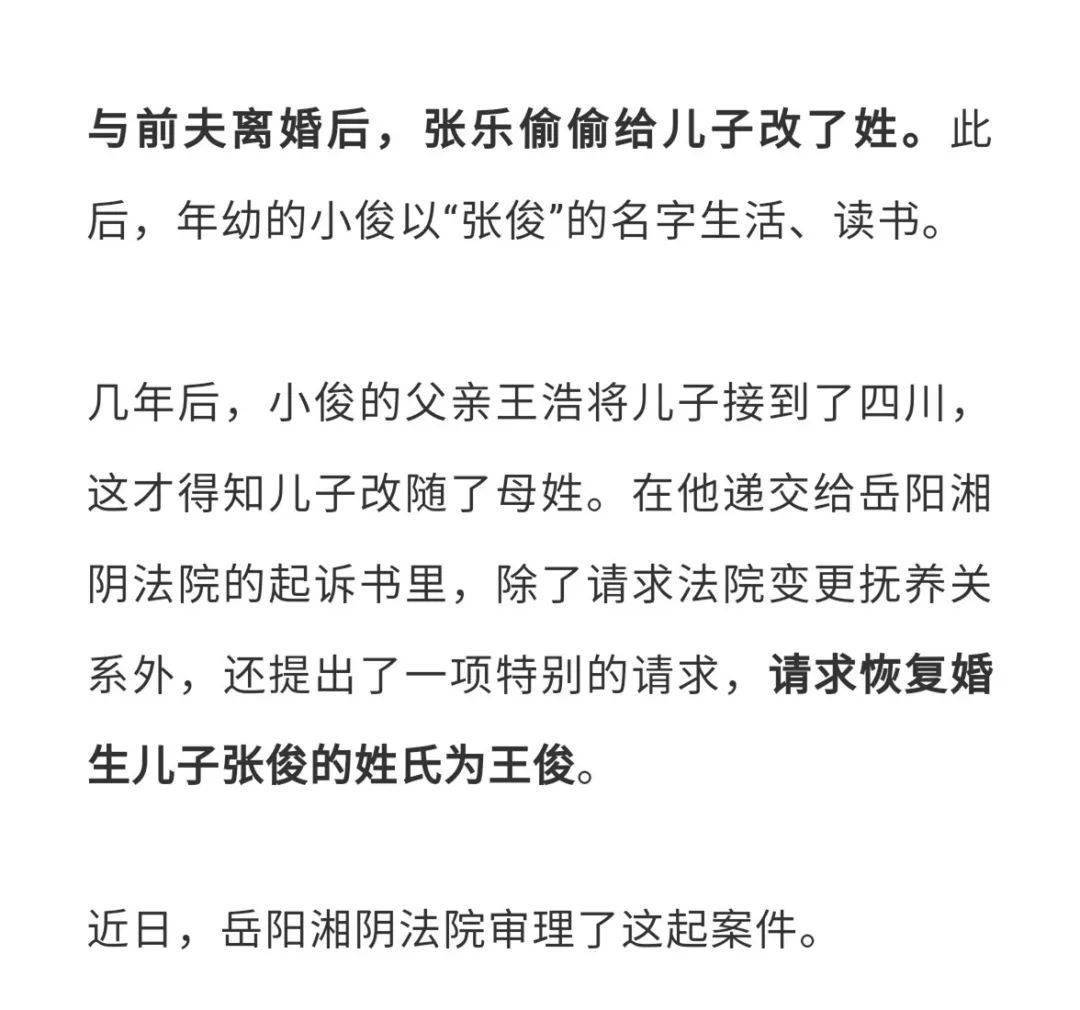 与前夫离婚后，张乐偷偷给儿子改了姓。此后，年幼的小俊以“张俊”的名字生活、读书。

几年后，小俊的父亲王浩将儿子接到了四川，这才得知儿子改随了母姓。在他递交给岳阳湘阴法院的起诉书里，除了请求法院变更抚养关系外，还提出了一项特别的请求，请求恢复婚生儿子张俊的姓氏为王俊。

近日，岳阳湘阴法院审理了这起案件。